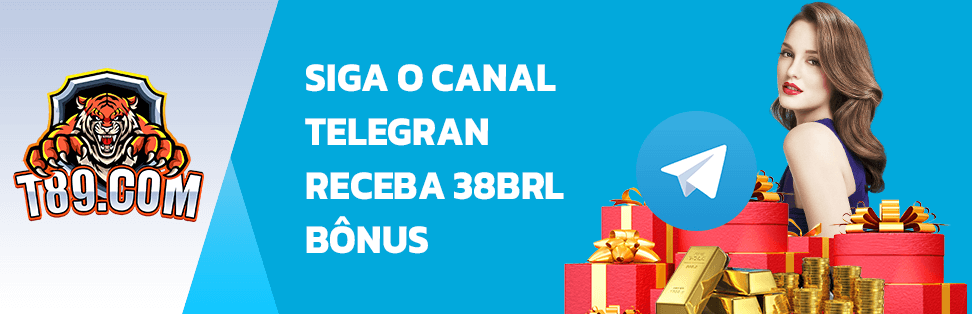 T89.COM

SIGA O CANAL
TELEGRAN
RECEBA 38BRL
BÔNUS